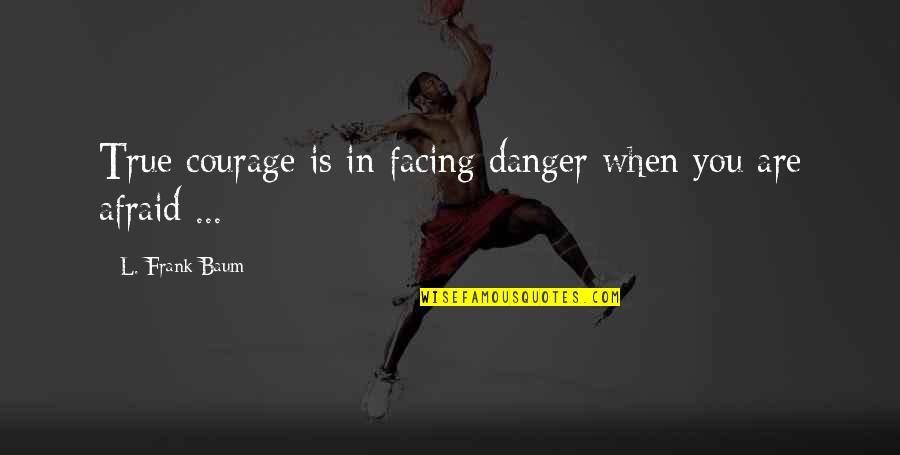 True courage is in facing danger when you are afraid ...

L. Frank Baum

WISEFAMOUSQUOTES.COM